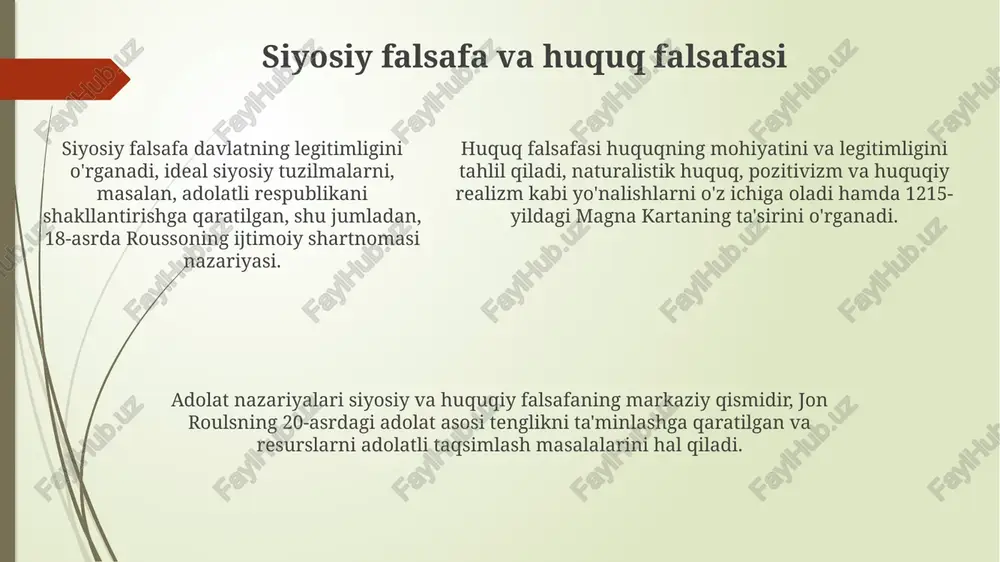 Siyosiy falsafa va huquq falsafasi

Siyosiy falsafa davlatning legitimligini o'rganadi, ideal siyosiy tuzilmalarni, masalan, adolatli respublikani shakllantirishga qaratilgan, shu jumladan, 18-asrda Roussoning ijtimoiy shartnomasi nazariyasi.

Huquq falsafasi huquqning mohiyatini va legitimligini tahlil qiladi, naturalistik huquq, pozitivizm va huquqiy realizm kabi yo'nalishlarni o'z ichiga oladi hamda 1215-yildagi Magna Kartaning ta'sirini o'rganadi.

Adolat nazariyalari siyosiy va huquqiy falsafaning markaziy qismidir, Jon Roulsning 20-asrdagi adolat asosi tenglikni ta'minlashga qaratilgan va resurslarni adolatli taqsimlash masalalarini hal qiladi.

FaylHub.uz